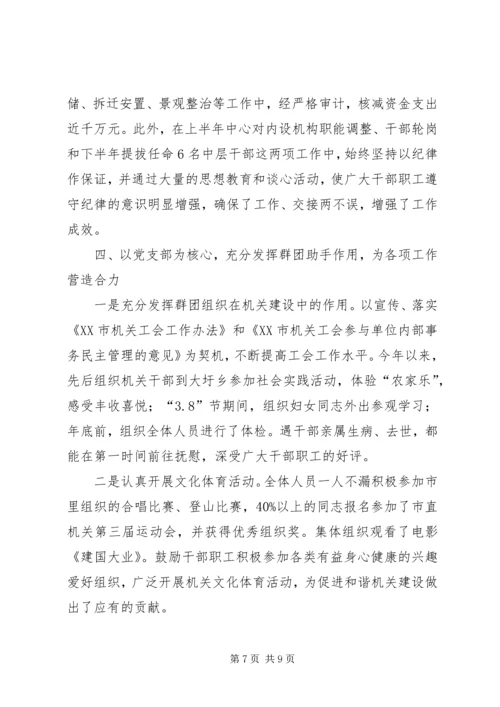 储、拆迁安置、景观整治等工作中，经严格审计，核减资金支出近千万元。此外，在上半年中心对内设机构职能调整、干部轮岗和下半年提拔任命6名中层干部这两项工作中，始终坚持以纪律作保证，并通过大量的思想教育和谈心活动，使广大干部职工遵守纪律的意识明显增强，确保了工作、交接两不误，增强了工作成效。

四、以党支部为核心，充分发挥群团助手作用，为各项工作营造合力

一是充分发挥群团组织在机关建设中的作用。以宣传、落实《XX市机关工会工作办法》和《XX市机关工会参与单位内部事务民主管理的意见》为契机，不断提高工会工作水平。今年以来，先后组织机关干部到大圩乡参加社会实践活动，体验“农家乐”，感受丰收喜悦；“3.8”节期间，组织妇女同志外出参观学习；年底前，组织全体人员进行了体检。遇干部亲属生病、去世，都能在第一时间前往抚慰，深受广大干部职工的好评。

二是认真开展文化体育活动。全体人员一人不漏积极参加市里组织的合唱比赛、登山比赛，40%以上的同志报名参加了市直机关第三届运动会，并获得优秀组织奖。集体组织观看了电影《建国大业》。鼓励干部职工积极参加各类有益身心健康的兴趣爱好组织，广泛开展机关文化体育活动，为促进和谐机关建设做出了应有的贡献。

第7页 共9页